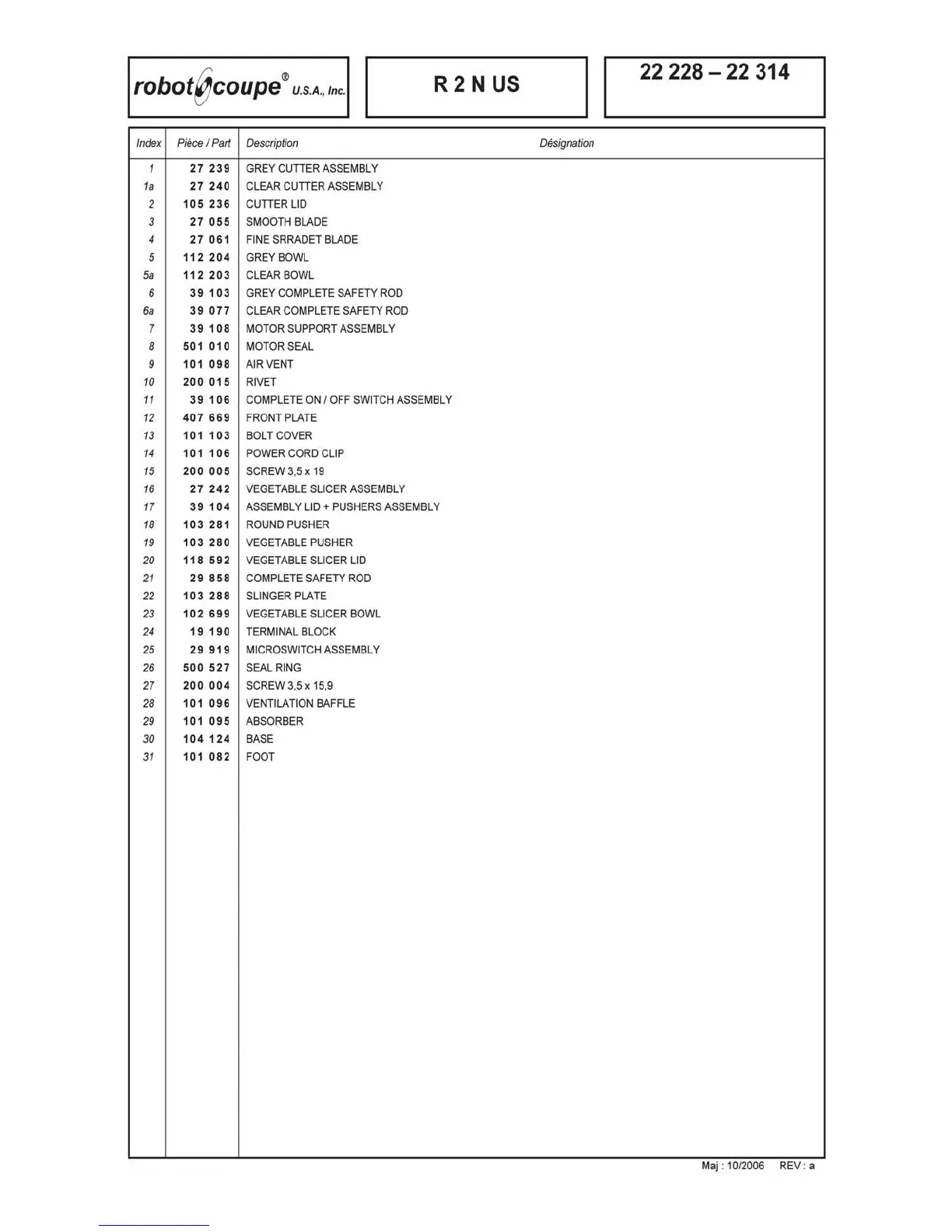 robot coupe® U.S.A., Inc.

R 2 N US

22 228 – 22 314

| Index | Pièce / Part | Description | Désignation |
|---|---|---|---|
| 1 | 27 239 | GREY CUTTER ASSEMBLY | |
| 1a | 27 240 | CLEAR CUTTER ASSEMBLY | |
| 2 | 105 236 | CUTTER LID | |
| 3 | 27 055 | SMOOTH BLADE | |
| 4 | 27 061 | FINE SRRADET BLADE | |
| 5 | 112 204 | GREY BOWL | |
| 5a | 112 203 | CLEAR BOWL | |
| 6 | 39 103 | GREY COMPLETE SAFETY ROD | |
| 6a | 39 077 | CLEAR COMPLETE SAFETY ROD | |
| 7 | 39 108 | MOTOR SUPPORT ASSEMBLY | |
| 8 | 501 010 | MOTOR SEAL | |
| 9 | 101 098 | AIR VENT | |
| 10 | 200 015 | RIVET | |
| 11 | 39 106 | COMPLETE ON / OFF SWITCH ASSEMBLY | |
| 12 | 407 669 | FRONT PLATE | |
| 13 | 101 103 | BOLT COVER | |
| 14 | 101 106 | POWER CORD CLIP | |
| 15 | 200 005 | SCREW 3,5 x 19 | |
| 16 | 27 242 | VEGETABLE SLICER ASSEMBLY | |
| 17 | 39 104 | ASSEMBLY LID + PUSHERS ASSEMBLY | |
| 18 | 103 281 | ROUND PUSHER | |
| 19 | 103 280 | VEGETABLE PUSHER | |
| 20 | 118 592 | VEGETABLE SLICER LID | |
| 21 | 29 858 | COMPLETE SAFETY ROD | |
| 22 | 103 288 | SLINGER PLATE | |
| 23 | 102 699 | VEGETABLE SLICER BOWL | |
| 24 | 19 190 | TERMINAL BLOCK | |
| 25 | 29 919 | MICROSWITCH ASSEMBLY | |
| 26 | 500 527 | SEAL RING | |
| 27 | 200 004 | SCREW 3,5 x 15,9 | |
| 28 | 101 096 | VENTILATION BAFFLE | |
| 29 | 101 095 | ABSORBER | |
| 30 | 104 124 | BASE | |
| 31 | 101 082 | FOOT | |

Maj : 10/2006 REV : a